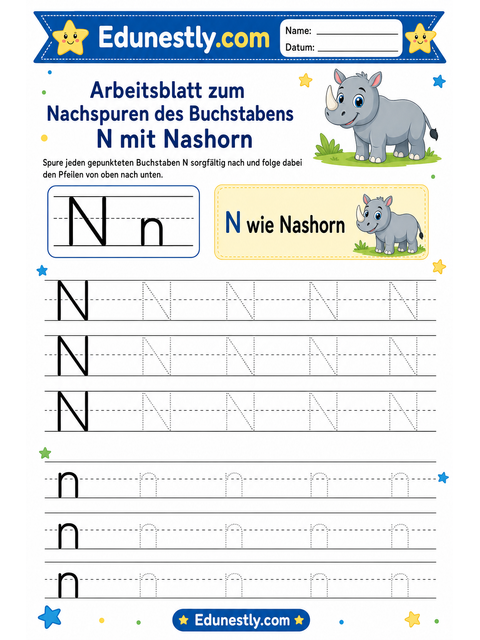 Edunestly.com

Name:
Datum:

Arbeitsblatt zum Nachspuren des Buchstabens N mit Nashorn

Spure jeden gepunkteten Buchstaben N sorgfältig nach und folge dabei den Pfeilen von oben nach unten.

N n

N wie Nashorn

N N N N N
N N N N N
N N N N N

n n n n n
n n n n n
n n n n n

Edunestly.com